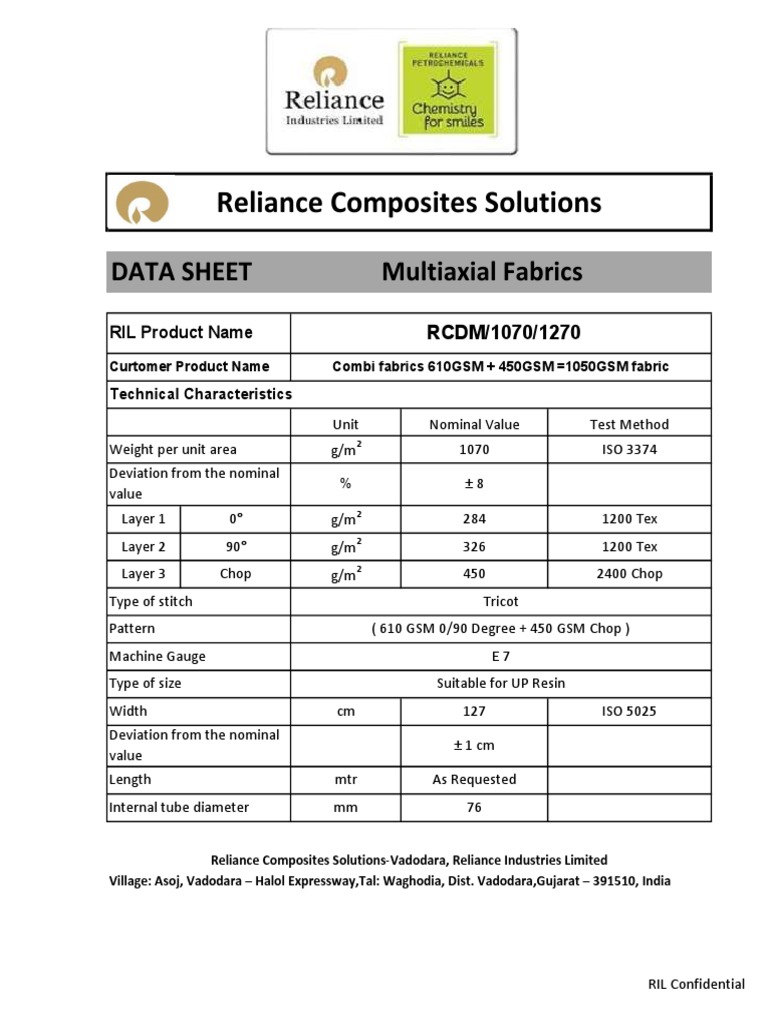 Reliance Industries Limited

RELIANCE PETROCHEMICALS Chemistry for smiles

Reliance Composites Solutions

DATA SHEET Multiaxial Fabrics

| RIL Product Name | | RCDM/1070/1270 | | |
|---|---|---|---|---|
| Curtomer Product Name | | Combi fabrics 610GSM + 450GSM =1050GSM fabric | | |
| Technical Characteristics | | | | |
| | | Unit | Nominal Value | Test Method |
| Weight per unit area | | $g/m^2$ | 1070 | ISO 3374 |
| Deviation from the nominal value | | % | ± 8 | |
| Layer 1 | 0° | $g/m^2$ | 284 | 1200 Tex |
| Layer 2 | 90° | $g/m^2$ | 326 | 1200 Tex |
| Layer 3 | Chop | $g/m^2$ | 450 | 2400 Chop |
| Type of stitch | | Tricot | | |
| Pattern | | ( 610 GSM 0/90 Degree + 450 GSM Chop ) | | |
| Machine Gauge | | E 7 | | |
| Type of size | | Suitable for UP Resin | | |
| Width | | cm | 127 | ISO 5025 |
| Deviation from the nominal value | | | ± 1 cm | |
| Length | | mtr | As Requested | |
| Internal tube diameter | | mm | 76 | |

Reliance Composites Solutions-Vadodara, Reliance Industries Limited
Village: Asoj, Vadodara – Halol Expressway,Tal: Waghodia, Dist. Vadodara,Gujarat – 391510, India

RIL Confidential